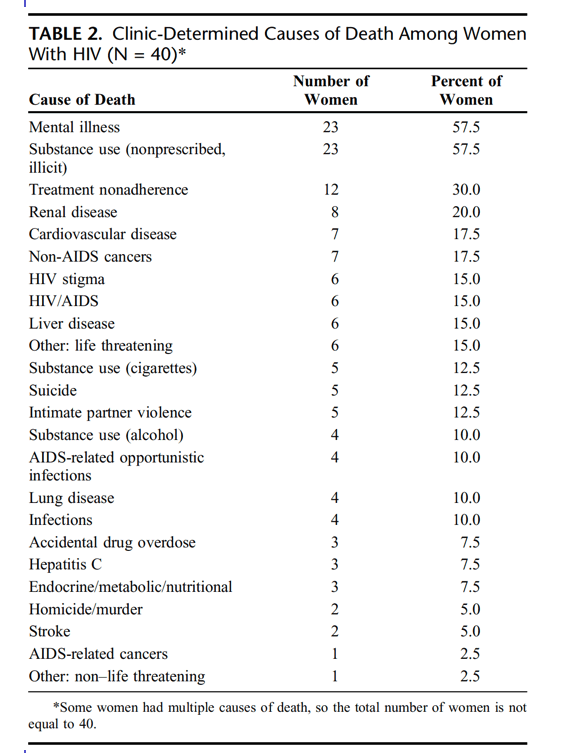 TABLE 2. Clinic-Determined Causes of Death Among Women With HIV (N = 40)*

| Cause of Death | Number of Women | Percent of Women |
|---|---|---|
| Mental illness | 23 | 57.5 |
| Substance use (nonprescribed, illicit) | 23 | 57.5 |
| Treatment nonadherence | 12 | 30.0 |
| Renal disease | 8 | 20.0 |
| Cardiovascular disease | 7 | 17.5 |
| Non-AIDS cancers | 7 | 17.5 |
| HIV stigma | 6 | 15.0 |
| HIV/AIDS | 6 | 15.0 |
| Liver disease | 6 | 15.0 |
| Other: life threatening | 6 | 15.0 |
| Substance use (cigarettes) | 5 | 12.5 |
| Suicide | 5 | 12.5 |
| Intimate partner violence | 5 | 12.5 |
| Substance use (alcohol) | 4 | 10.0 |
| AIDS-related opportunistic infections | 4 | 10.0 |
| Lung disease | 4 | 10.0 |
| Infections | 4 | 10.0 |
| Accidental drug overdose | 3 | 7.5 |
| Hepatitis C | 3 | 7.5 |
| Endocrine/metabolic/nutritional | 3 | 7.5 |
| Homicide/murder | 2 | 5.0 |
| Stroke | 2 | 5.0 |
| AIDS-related cancers | 1 | 2.5 |
| Other: non–life threatening | 1 | 2.5 |

*Some women had multiple causes of death, so the total number of women is not equal to 40.